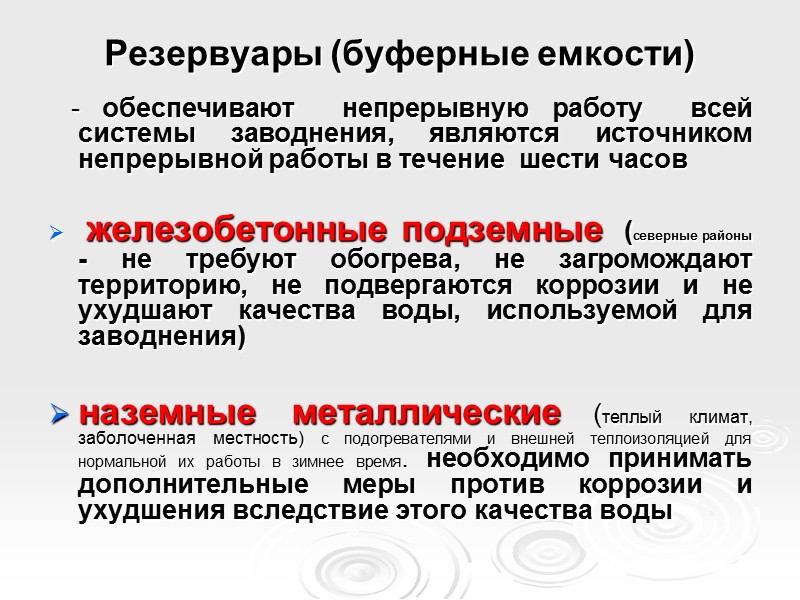 Резервуары (буферные емкости)

- обеспечивают непрерывную работу всей системы заводнения, являются источником непрерывной работы в течение шести часов

➢ железобетонные подземные (северные районы - не требуют обогрева, не загромождают территорию, не подвергаются коррозии и не ухудшают качества воды, используемой для заводнения)

➢ наземные металлические (теплый климат, заболоченная местность) с подогревателями и внешней теплоизоляцией для нормальной их работы в зимнее время. необходимо принимать дополнительные меры против коррозии и ухудшения вследствие этого качества воды